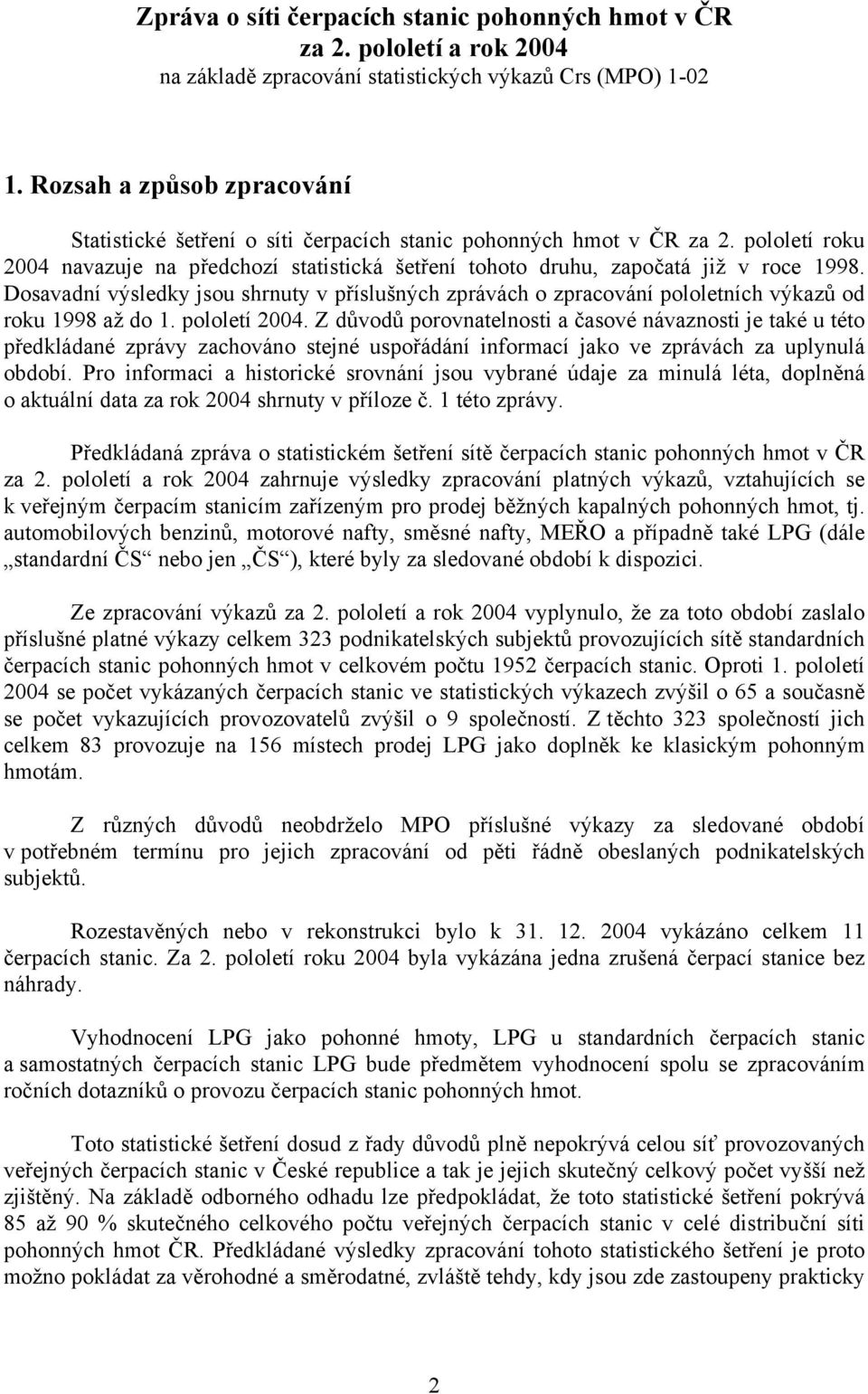 Zpráva o síti čerpacích stanic pohonných hmot v ČR za 2. pololetí a rok 2004
na základě zpracování statistických výkazů Crs (MPO) 1-02

1. Rozsah a způsob zpracování

Statistické šetření o síti čerpacích stanic pohonných hmot v ČR za 2. pololetí roku 2004 navazuje na předchozí statistická šetření tohoto druhu, započatá již v roce 1998. Dosavadní výsledky jsou shrnuty v příslušných zprávách o zpracování pololetních výkazů od roku 1998 až do 1. pololetí 2004. Z důvodů porovnatelnosti a časové návaznosti je také u této předkládané zprávy zachováno stejné uspořádání informací jako ve zprávách za uplynulá období. Pro informaci a historické srovnání jsou vybrané údaje za minulá léta, doplněná o aktuální data za rok 2004 shrnuty v příloze č. 1 této zprávy.

Předkládaná zpráva o statistickém šetření sítě čerpacích stanic pohonných hmot v ČR za 2. pololetí a rok 2004 zahrnuje výsledky zpracování platných výkazů, vztahujících se k veřejným čerpacím stanicím zařízeným pro prodej běžných kapalných pohonných hmot, tj. automobilových benzinů, motorové nafty, směsné nafty, MEŘO a případně také LPG (dále „standardní ČS“ nebo jen „ČS“), které byly za sledované období k dispozici.

Ze zpracování výkazů za 2. pololetí a rok 2004 vyplynulo, že za toto období zaslalo příslušné platné výkazy celkem 323 podnikatelských subjektů provozujících sítě standardních čerpacích stanic pohonných hmot v celkovém počtu 1952 čerpacích stanic. Oproti 1. pololetí 2004 se počet vykázaných čerpacích stanic ve statistických výkazech zvýšil o 65 a současně se počet vykazujících provozovatelů zvýšil o 9 společností. Z těchto 323 společností jich celkem 83 provozuje na 156 místech prodej LPG jako doplněk ke klasickým pohonným hmotám.

Z různých důvodů neobdrželo MPO příslušné výkazy za sledované období v potřebném termínu pro jejich zpracování od pěti řádně obeslaných podnikatelských subjektů.

Rozestavěných nebo v rekonstrukci bylo k 31. 12. 2004 vykázáno celkem 11 čerpacích stanic. Za 2. pololetí roku 2004 byla vykázána jedna zrušená čerpací stanice bez náhrady.

Vyhodnocení LPG jako pohonné hmoty, LPG u standardních čerpacích stanic a samostatných čerpacích stanic LPG bude předmětem vyhodnocení spolu se zpracováním ročních dotazníků o provozu čerpacích stanic pohonných hmot.

Toto statistické šetření dosud z řady důvodů plně nepokrývá celou síť provozovaných veřejných čerpacích stanic v České republice a tak je jejich skutečný celkový počet vyšší než zjištěný. Na základě odborného odhadu lze předpokládat, že toto statistické šetření pokrývá 85 až 90 % skutečného celkového počtu veřejných čerpacích stanic v celé distribuční síti pohonných hmot ČR. Předkládané výsledky zpracování tohoto statistického šetření je proto možno pokládat za věrohodné a směrodatné, zvláště tehdy, kdy jsou zde zastoupeny prakticky

2